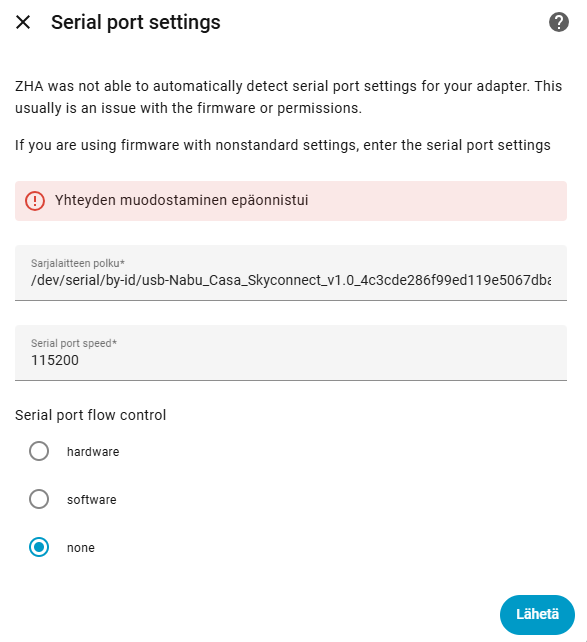 Serial port settings

ZHA was not able to automatically detect serial port settings for your adapter. This usually is an issue with the firmware or permissions.

If you are using firmware with nonstandard settings, enter the serial port settings

Yhteyden muodostaminen epäonnistui

Sarjalaitteen polku*
/dev/serial/by-id/usb-Nabu_Casa_Skyconnect_v1.0_4c3cde286f99ed119e5067dba

Serial port speed*
115200

Serial port flow control

hardware

software

none

Lähetä